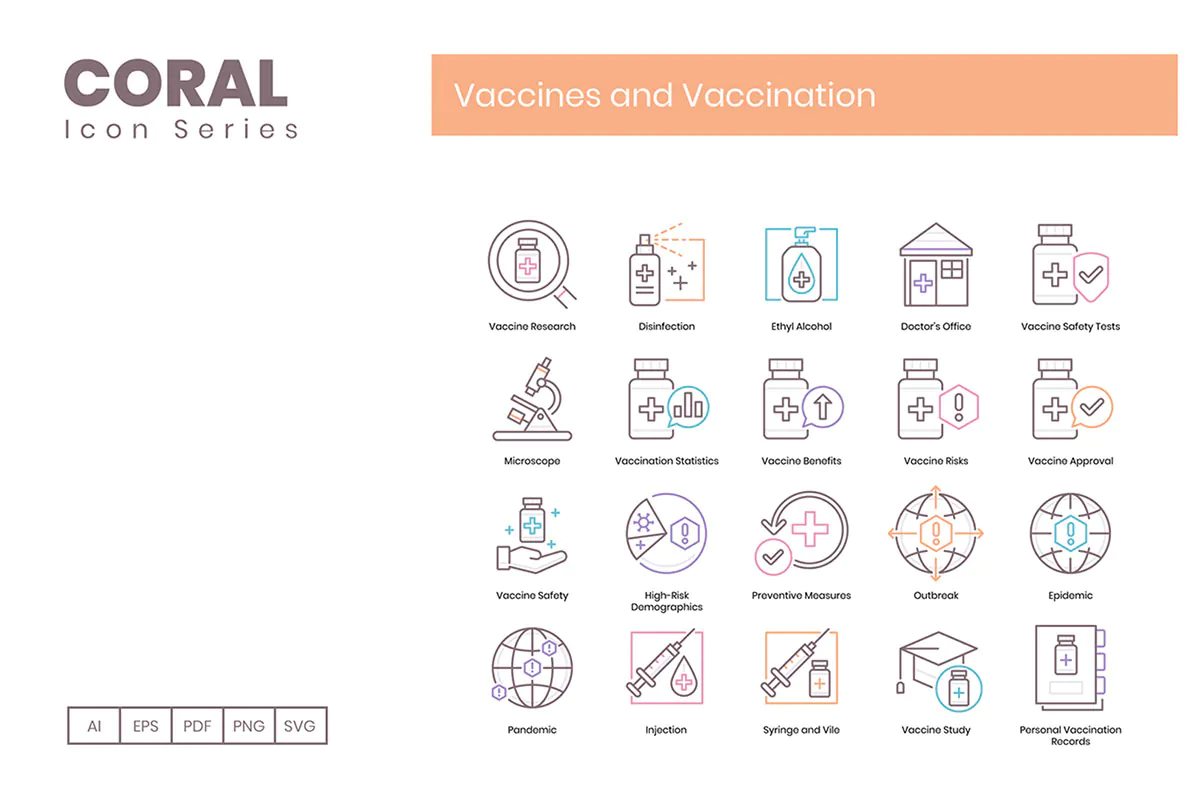 CORAL
Icon Series

Vaccines and Vaccination

Vaccine Research
Disinfection
Ethyl Alcohol
Doctor's Office
Vaccine Safety Tests

Microscope
Vaccination Statistics
Vaccine Benefits
Vaccine Risks
Vaccine Approval

Vaccine Safety
High-Risk Demographics
Preventive Measures
Outbreak
Epidemic

Pandemic
Injection
Syringe and Vile
Vaccine Study
Personal Vaccination Records

AI
EPS
PDF
PNG
SVG